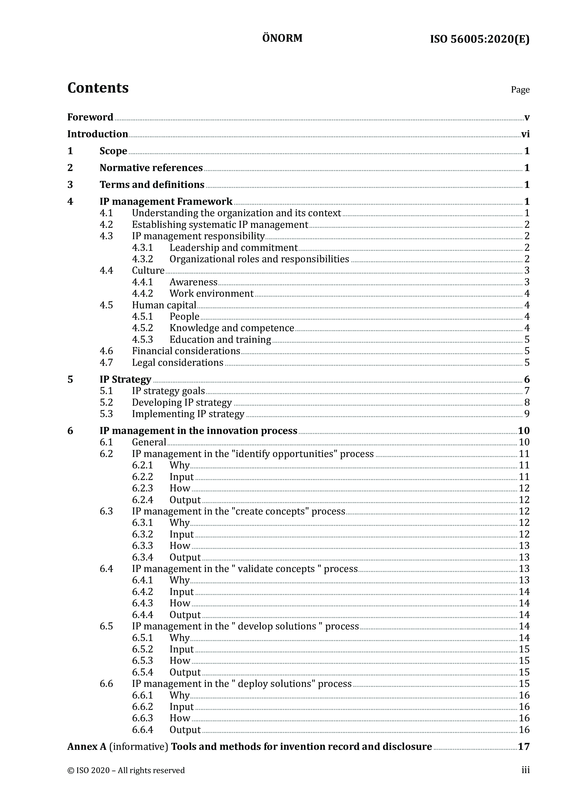 ÖNORM ISO 56005:2020(E)

Contents

Page

Foreword v
Introduction vi
1 Scope 1
2 Normative references 1
3 Terms and definitions 1
4 IP management Framework 1
4.1 Understanding the organization and its context 1
4.2 Establishing systematic IP management 2
4.3 IP management responsibility 2
4.3.1 Leadership and commitment 2
4.3.2 Organizational roles and responsibilities 2
4.4 Culture 3
4.4.1 Awareness 3
4.4.2 Work environment 4
4.5 Human capital 4
4.5.1 People 4
4.5.2 Knowledge and competence 4
4.5.3 Education and training 5
4.6 Financial considerations 5
4.7 Legal considerations 5
5 IP Strategy 6
5.1 IP strategy goals 7
5.2 Developing IP strategy 8
5.3 Implementing IP strategy 9
6 IP management in the innovation process 10
6.1 General 10
6.2 IP management in the "identify opportunities" process 11
6.2.1 Why 11
6.2.2 Input 11
6.2.3 How 12
6.2.4 Output 12
6.3 IP management in the "create concepts" process 12
6.3.1 Why 12
6.3.2 Input 12
6.3.3 How 13
6.3.4 Output 13
6.4 IP management in the " validate concepts " process 13
6.4.1 Why 13
6.4.2 Input 14
6.4.3 How 14
6.4.4 Output 14
6.5 IP management in the " develop solutions " process 14
6.5.1 Why 14
6.5.2 Input 15
6.5.3 How 15
6.5.4 Output 15
6.6 IP management in the " deploy solutions" process 15
6.6.1 Why 16
6.6.2 Input 16
6.6.3 How 16
6.6.4 Output 16
Annex A (informative) Tools and methods for invention record and disclosure 17

© ISO 2020 – All rights reserved iii